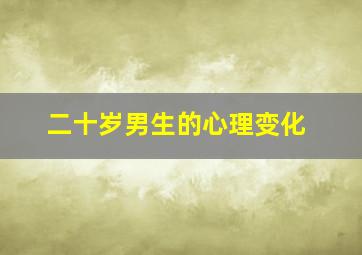 二十岁男生的心理变化